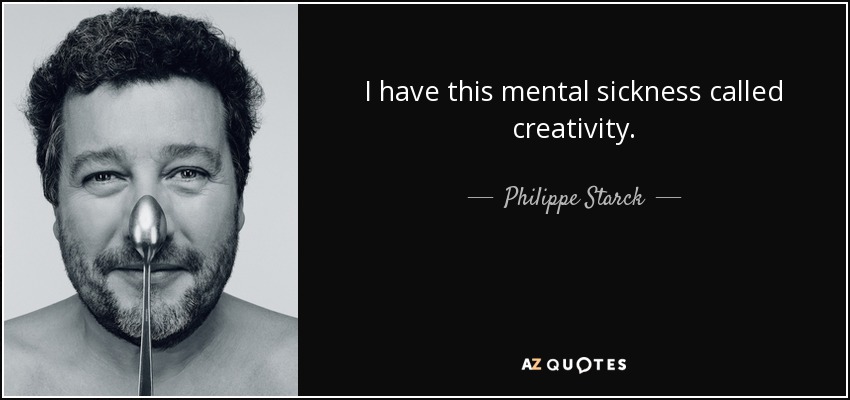 I have this mental sickness called creativity.

— Philippe Starck —

AZ QUOTES